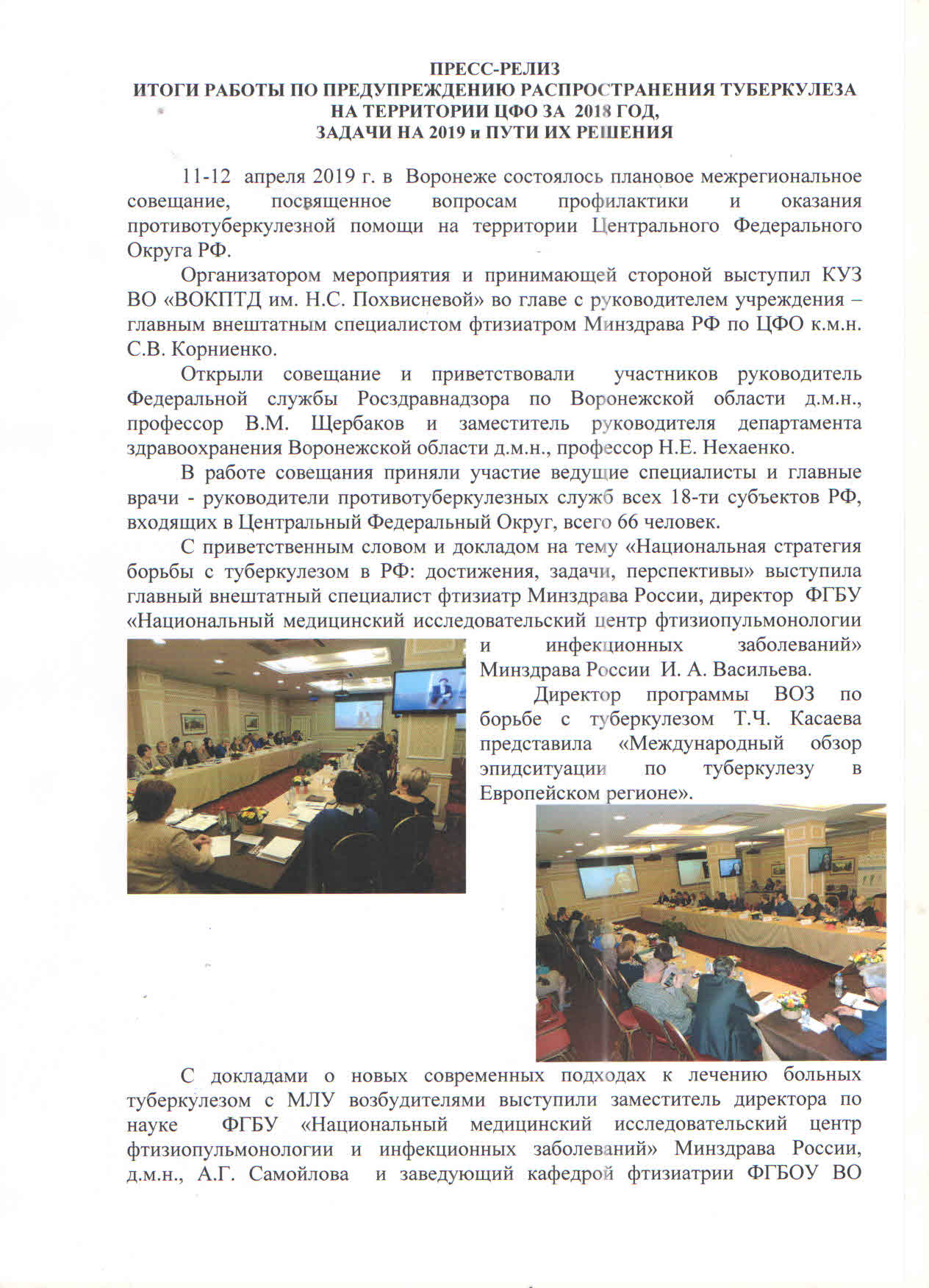 ПРЕСС-РЕЛИЗ
ИТОГИ РАБОТЫ ПО ПРЕДУПРЕЖДЕНИЮ РАСПРОСТРАНЕНИЯ ТУБЕРКУЛЕЗА НА ТЕРРИТОРИИ ЦФО ЗА 2018 ГОД,
ЗАДАЧИ НА 2019 и ПУТИ ИХ РЕШЕНИЯ

11-12 апреля 2019 г. в Воронеже состоялось плановое межрегиональное совещание, посвященное вопросам профилактики и оказания противотуберкулезной помощи на территории Центрального Федерального Округа РФ.

Организатором мероприятия и принимающей стороной выступил КУЗ ВО «ВОКПТД им. Н.С. Похвисневой» во главе с руководителем учреждения – главным внештатным специалистом фтизиатром Минздрава РФ по ЦФО к.м.н. С.В. Корниенко.

Открыли совещание и приветствовали участников руководитель Федеральной службы Росздравнадзора по Воронежской области д.м.н., профессор В.М. Щербаков и заместитель руководителя департамента здравоохранения Воронежской области д.м.н., профессор Н.Е. Нехаенко.

В работе совещания приняли участие ведущие специалисты и главные врачи - руководители противотуберкулезных служб всех 18-ти субъектов РФ, входящих в Центральный Федеральный Округ, всего 66 человек.

С приветственным словом и докладом на тему «Национальная стратегия борьбы с туберкулезом в РФ: достижения, задачи, перспективы» выступила главный внештатный специалист фтизиатр Минздрава России, директор ФГБУ «Национальный медицинский исследовательский центр фтизиопульмонологии и инфекционных заболеваний» Минздрава России И. А. Васильева.

Директор программы ВОЗ по борьбе с туберкулезом Т.Ч. Касаева представила «Международный обзор эпидситуации по туберкулезу в Европейском регионе».

С докладами о новых современных подходах к лечению больных туберкулезом с МЛУ возбудителями выступили заместитель директора по науке ФГБУ «Национальный медицинский исследовательский центр фтизиопульмонологии и инфекционных заболеваний» Минздрава России, д.м.н., А.Г. Самойлова и заведующий кафедрой фтизиатрии ФГБОУ ВО